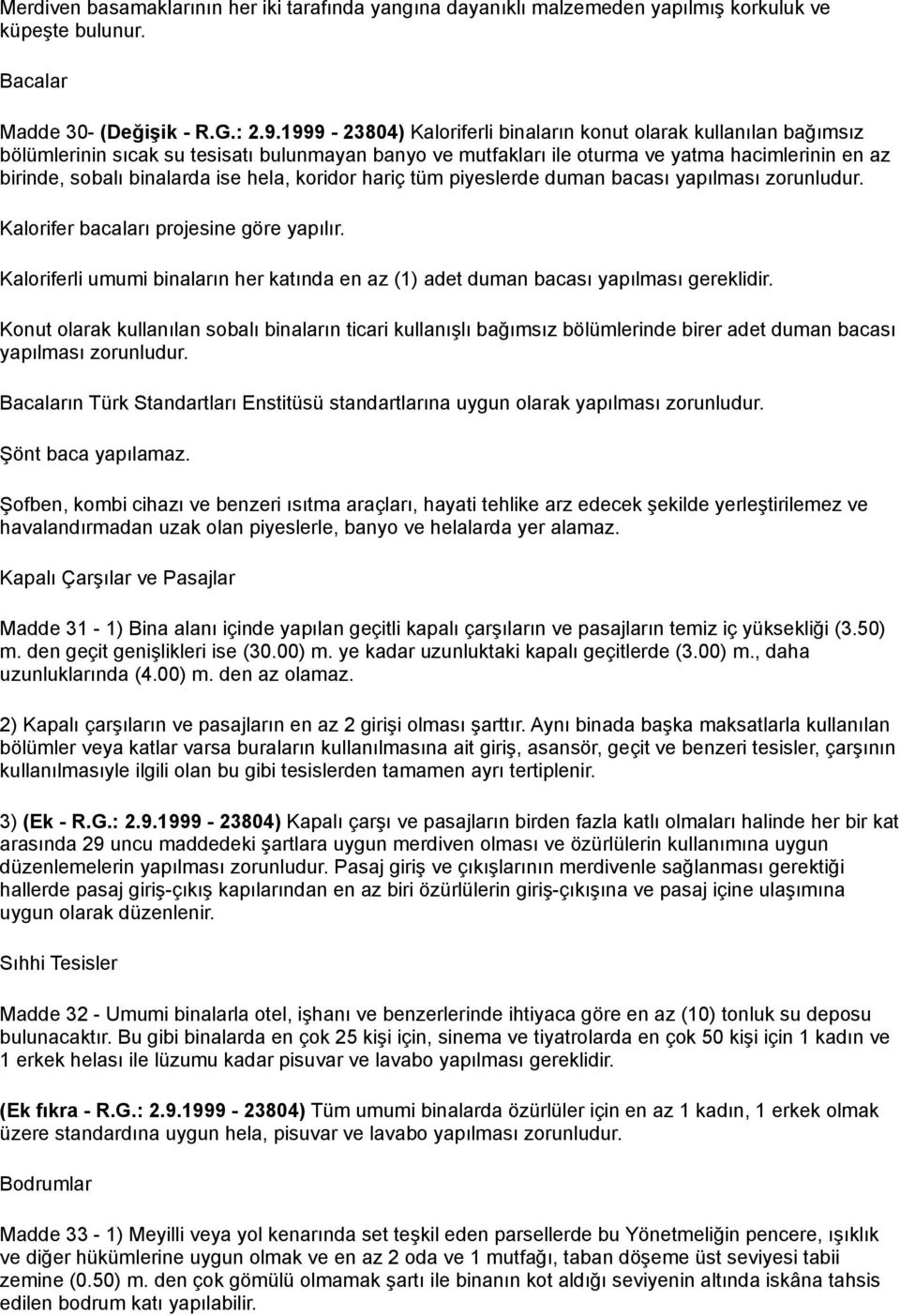 Merdiven basamaklarının her iki tarafında yangına dayanıklı malzemeden yapılmış korkuluk ve küpeşte bulunur.

Bacalar

Madde 30- (Değişik - R.G.: 2.9.1999 - 23804) Kaloriferli binaların konut olarak kullanılan bağımsız bölümlerinin sıcak su tesisatı bulunmayan banyo ve mutfakları ile oturma ve yatma hacimlerinin en az birinde, sobalı binalarda ise hela, koridor hariç tüm piyeslerde duman bacası yapılması zorunludur.

Kalorifer bacaları projesine göre yapılır.

Kaloriferli umumi binaların her katında en az (1) adet duman bacası yapılması gereklidir.

Konut olarak kullanılan sobalı binaların ticari kullanışlı bağımsız bölümlerinde birer adet duman bacası yapılması zorunludur.

Bacaların Türk Standartları Enstitüsü standartlarına uygun olarak yapılması zorunludur.

Şönt baca yapılamaz.

Şofben, kombi cihazı ve benzeri ısıtma araçları, hayati tehlike arz edecek şekilde yerleştirilemez ve havalandırmadan uzak olan piyeslerle, banyo ve helalarda yer alamaz.

Kapalı Çarşılar ve Pasajlar

Madde 31 - 1) Bina alanı içinde yapılan geçitli kapalı çarşıların ve pasajların temiz iç yüksekliği (3.50) m. den geçit genişlikleri ise (30.00) m. ye kadar uzunluktaki kapalı geçitlerde (3.00) m., daha uzunluklarında (4.00) m. den az olamaz.

2) Kapalı çarşıların ve pasajların en az 2 girişi olması şarttır. Aynı binada başka maksatlarla kullanılan bölümler veya katlar varsa buraların kullanılmasına ait giriş, asansör, geçit ve benzeri tesisler, çarşının kullanılmasıyle ilgili olan bu gibi tesislerden tamamen ayrı tertiplenir.

3) (Ek - R.G.: 2.9.1999 - 23804) Kapalı çarşı ve pasajların birden fazla katlı olmaları halinde her bir kat arasında 29 uncu maddedeki şartlara uygun merdiven olması ve özürlülerin kullanımına uygun düzenlemelerin yapılması zorunludur. Pasaj giriş ve çıkışlarının merdivenle sağlanması gerektiği hallerde pasaj giriş-çıkış kapılarından en az biri özürlülerin giriş-çıkışına ve pasaj içine ulaşımına uygun olarak düzenlenir.

Sıhhi Tesisler

Madde 32 - Umumi binalarla otel, işhanı ve benzerlerinde ihtiyaca göre en az (10) tonluk su deposu bulunacaktır. Bu gibi binalarda en çok 25 kişi için, sinema ve tiyatrolarda en çok 50 kişi için 1 kadın ve 1 erkek helası ile lüzumu kadar pisuvar ve lavabo yapılması gereklidir.

(Ek fıkra - R.G.: 2.9.1999 - 23804) Tüm umumi binalarda özürlüler için en az 1 kadın, 1 erkek olmak üzere standardına uygun hela, pisuvar ve lavabo yapılması zorunludur.

Bodrumlar

Madde 33 - 1) Meyilli veya yol kenarında set teşkil eden parsellerde bu Yönetmeliğin pencere, ışıklık ve diğer hükümlerine uygun olmak ve en az 2 oda ve 1 mutfağı, taban döşeme üst seviyesi tabii zemine (0.50) m. den çok gömülü olmamak şartı ile binanın kot aldığı seviyenin altında iskâna tahsis edilen bodrum katı yapılabilir.